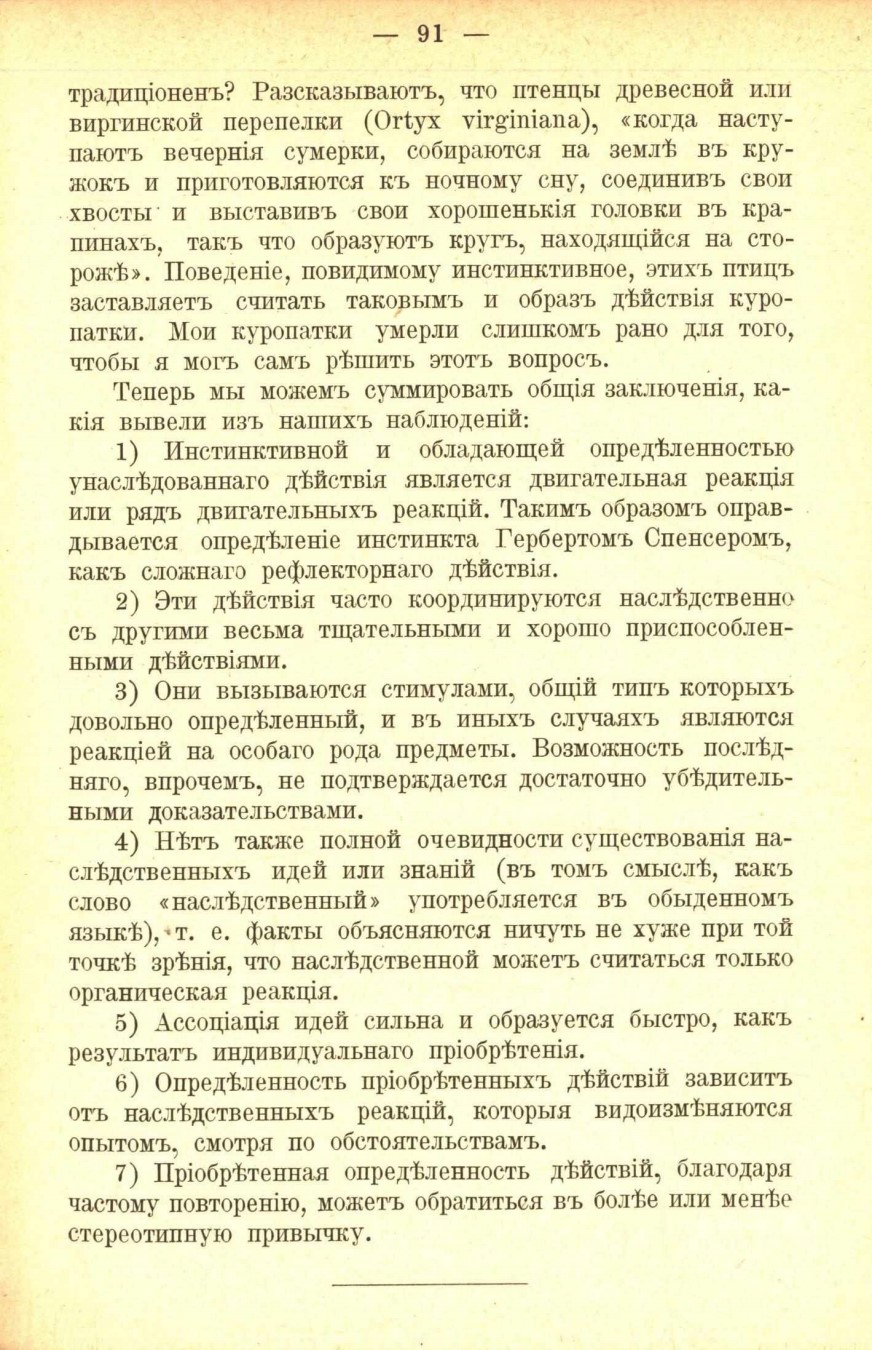 — 91 —

традиціоненъ? Разсказываютъ, что птенцы древесной или виргинской перепелки (Ortyx virginiana), «когда наступаютъ вечернія сумерки, собираются на землѣ въ кружокъ и приготовляются къ ночному сну, соединивъ свои хвосты и выставивъ свои хорошенькія головки въ крапинахъ, такъ что образуютъ кругъ, находящійся на сторожѣ». Поведеніе, повидимому инстинктивное, этихъ птицъ заставляетъ считать таковымъ и образъ дѣйствія куропатки. Мои куропатки умерли слишкомъ рано для того, чтобы я могъ самъ рѣшить этотъ вопросъ.

Теперь мы можемъ суммировать общія заключенія, какія вывели изъ нашихъ наблюденій:

1) Инстинктивной и обладающей опредѣленностью унаслѣдованнаго дѣйствія является двигательная реакція или рядъ двигательныхъ реакцій. Такимъ образомъ оправдывается опредѣленіе инстинкта Гербертомъ Спенсеромъ, какъ сложнаго рефлекторнаго дѣйствія.

2) Эти дѣйствія часто координируются наслѣдственно съ другими весьма тщательными и хорошо приспособленными дѣйствіями.

3) Они вызываются стимулами, общій типъ которыхъ довольно опредѣленный, и въ иныхъ случаяхъ являются реакціей на особаго рода предметы. Возможность послѣдняго, впрочемъ, не подтверждается достаточно убѣдительными доказательствами.

4) Нѣтъ также полной очевидности существованія наслѣдственныхъ идей или знаній (въ томъ смыслѣ, какъ слово «наслѣдственный» употребляется въ обыденномъ языкѣ), т. е. факты объясняются ничуть не хуже при той точкѣ зрѣнія, что наслѣдственной можетъ считаться только органическая реакція.

5) Ассоціація идей сильна и образуется быстро, какъ результатъ индивидуальнаго пріобрѣтенія.

6) Опредѣленность пріобрѣтенныхъ дѣйствій зависитъ отъ наслѣдственныхъ реакцій, которыя видоизмѣняются опытомъ, смотря по обстоятельствамъ.

7) Пріобрѣтенная опредѣленность дѣйствій, благодаря частому повторенію, можетъ обратиться въ болѣе или менѣе стереотипную привычку.